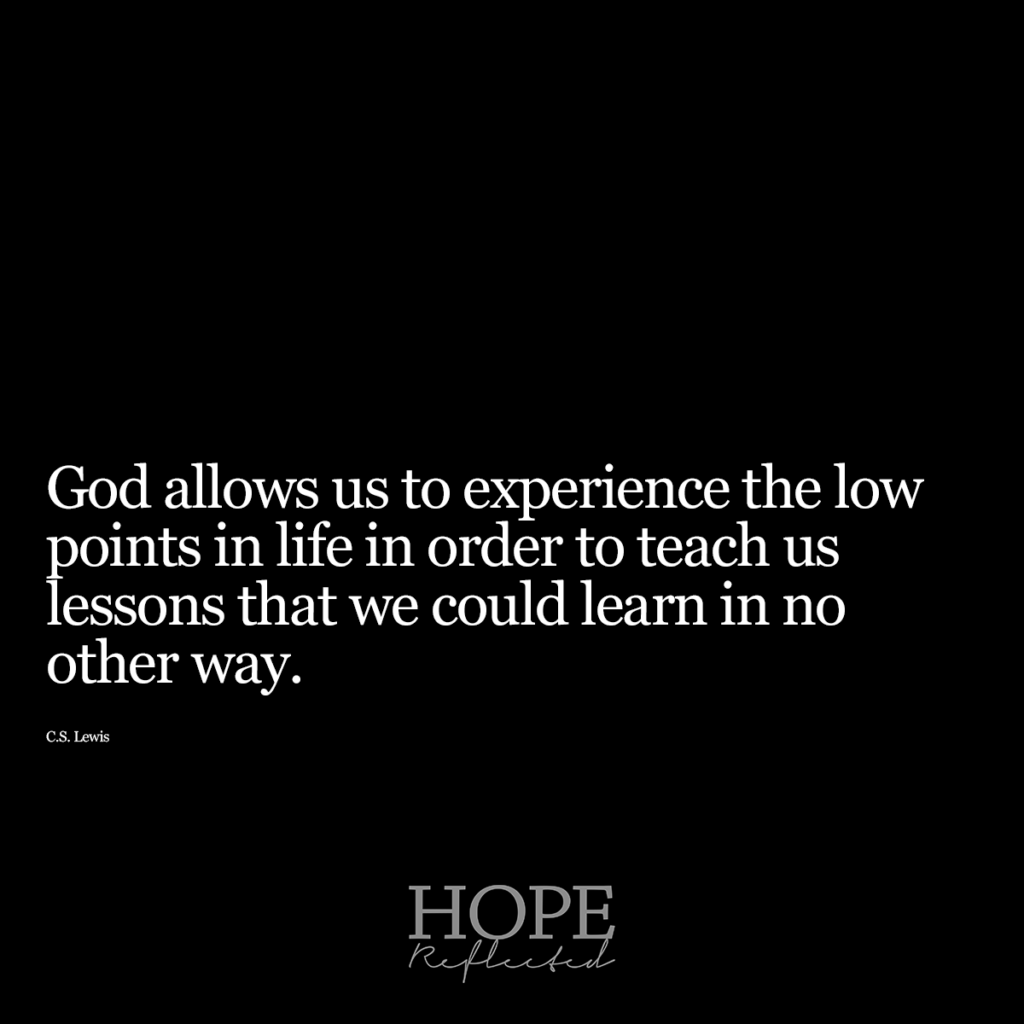 God allows us to experience the low points in life in order to teach us lessons that we could learn in no other way.

C.S. Lewis

HOPE
Reflected